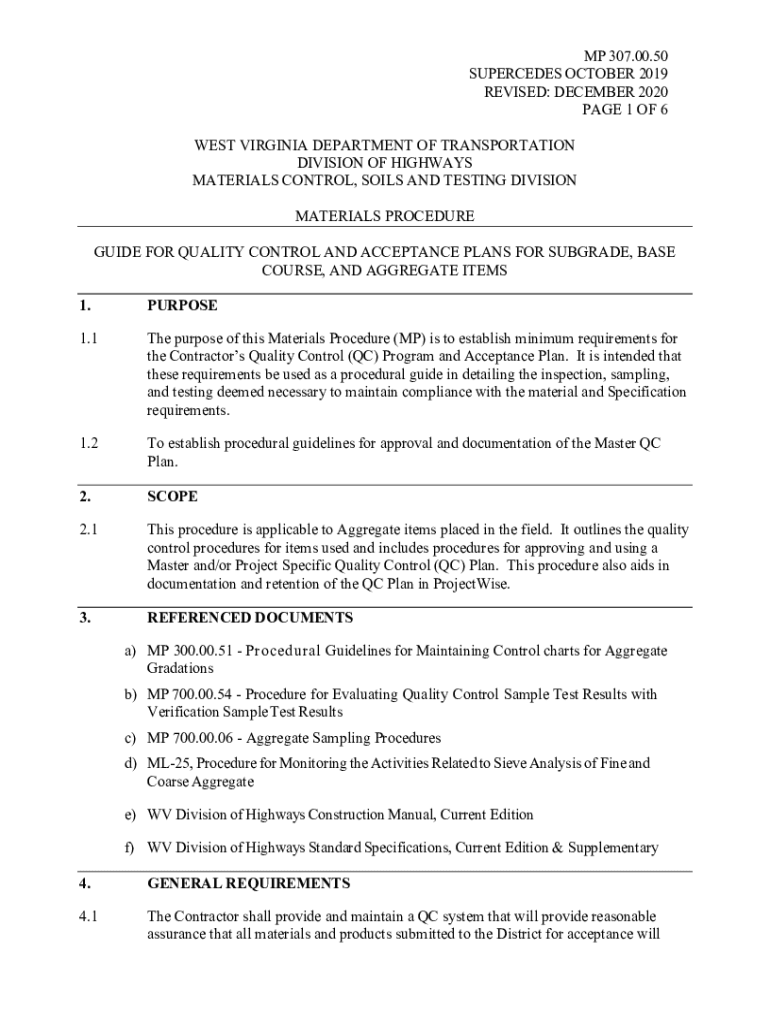 MP 307.00.50
SUPERCEDES OCTOBER 2019
REVISED: DECEMBER 2020
PAGE 1 OF 6

WEST VIRGINIA DEPARTMENT OF TRANSPORTATION
DIVISION OF HIGHWAYS
MATERIALS CONTROL, SOILS AND TESTING DIVISION

MATERIALS PROCEDURE

GUIDE FOR QUALITY CONTROL AND ACCEPTANCE PLANS FOR SUBGRADE, BASE COURSE, AND AGGREGATE ITEMS

1. PURPOSE

1.1 The purpose of this Materials Procedure (MP) is to establish minimum requirements for the Contractor's Quality Control (QC) Program and Acceptance Plan. It is intended that these requirements be used as a procedural guide in detailing the inspection, sampling, and testing deemed necessary to maintain compliance with the material and Specification requirements.

1.2 To establish procedural guidelines for approval and documentation of the Master QC Plan.

2. SCOPE

2.1 This procedure is applicable to Aggregate items placed in the field. It outlines the quality control procedures for items used and includes procedures for approving and using a Master and/or Project Specific Quality Control (QC) Plan. This procedure also aids in documentation and retention of the QC Plan in ProjectWise.

3. REFERENCED DOCUMENTS

a) MP 300.00.51 - Procedural Guidelines for Maintaining Control charts for Aggregate Gradations

b) MP 700.00.54 - Procedure for Evaluating Quality Control Sample Test Results with Verification Sample Test Results

c) MP 700.00.06 - Aggregate Sampling Procedures

d) ML-25, Procedure for Monitoring the Activities Related to Sieve Analysis of Fine and Coarse Aggregate

e) WV Division of Highways Construction Manual, Current Edition

f) WV Division of Highways Standard Specifications, Current Edition & Supplementary

4. GENERAL REQUIREMENTS

4.1 The Contractor shall provide and maintain a QC system that will provide reasonable assurance that all materials and products submitted to the District for acceptance will